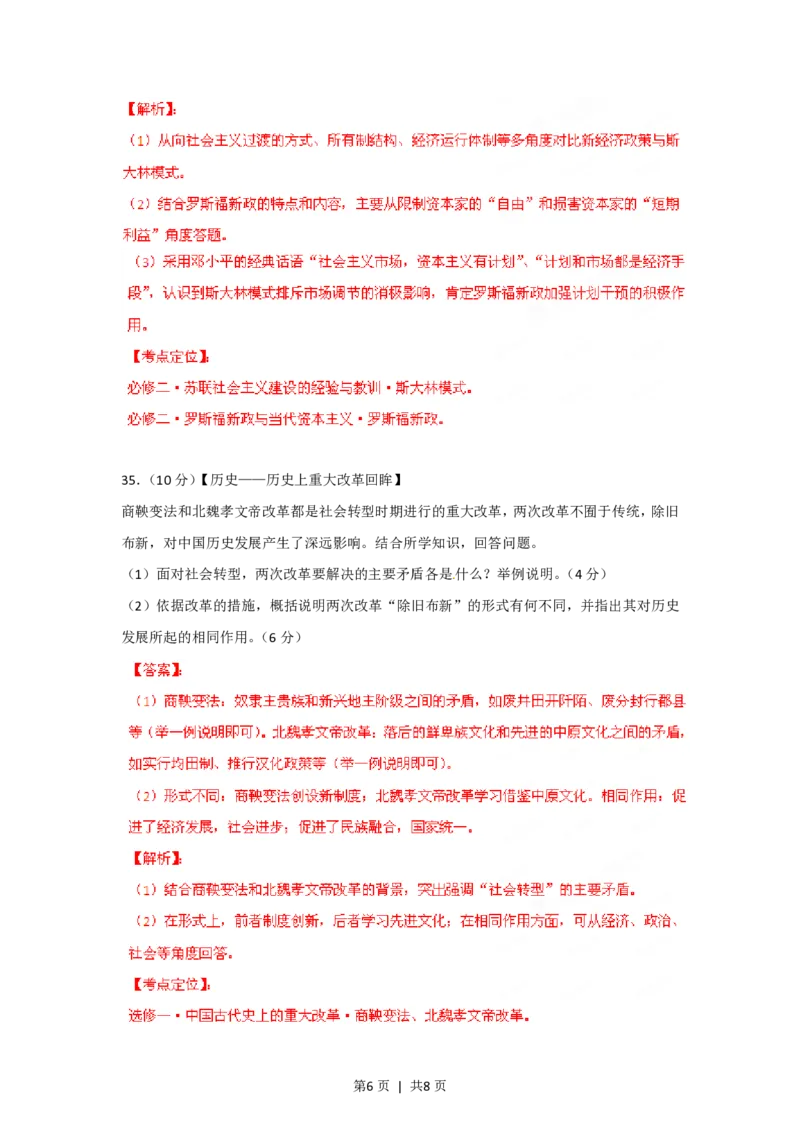 【解析】：

（1）从向社会主义过渡的方式、所有制结构、经济运行体制等多角度对比新经济政策与斯大林模式。

（2）结合罗斯福新政的特点和内容，主要从限制资本家的“自由”和损害资本家的“短期利益”角度答题。

（3）采用邓小平的经典话语“社会主义市场，资本主义有计划”、“计划和市场都是经济手段”，认识到斯大林模式排斥市场调节的消极影响，肯定罗斯福新政加强计划干预的积极作用。

【考点定位】：

必修二·苏联社会主义建设的经验与教训·斯大林模式。

必修二·罗斯福新政与当代资本主义·罗斯福新政。

35.（10分）【历史——历史上重大改革回眸】

商鞅变法和北魏孝文帝改革都是社会转型时期进行的重大改革，两次改革不囿于传统，除旧布新，对中国历史发展产生了深远影响。结合所学知识，回答问题。

（1）面对社会转型，两次改革要解决的主要矛盾各是什么？举例说明。（4分）

（2）依据改革的措施，概括说明两次改革“除旧布新”的形式有何不同，并指出其对历史发展所起的相同作用。（6分）

【答案】：

（1）商鞅变法：奴隶主贵族和新兴地主阶级之间的矛盾，如废井田开阡陌、废分封行郡县等（举一例说明即可）。北魏孝文帝改革：落后的鲜卑族文化和先进的中原文化之间的矛盾，如实行均田制、推行汉化政策等（举一例说明即可）。

（2）形式不同：商鞅变法创设新制度；北魏孝文帝改革学习借鉴中原文化。相同作用：促进了经济发展，社会进步；促进了民族融合，国家统一。

【解析】：

（1）结合商鞅变法和北魏孝文帝改革的背景，突出强调“社会转型”的主要矛盾。

（2）在形式上，前者制度创新，后者学习先进文化；在相同作用方面，可从经济、政治、社会等角度回答。

【考点定位】：

选修一·中国古代史上的重大改革·商鞅变法、北魏孝文帝改革。

第6页 | 共8页